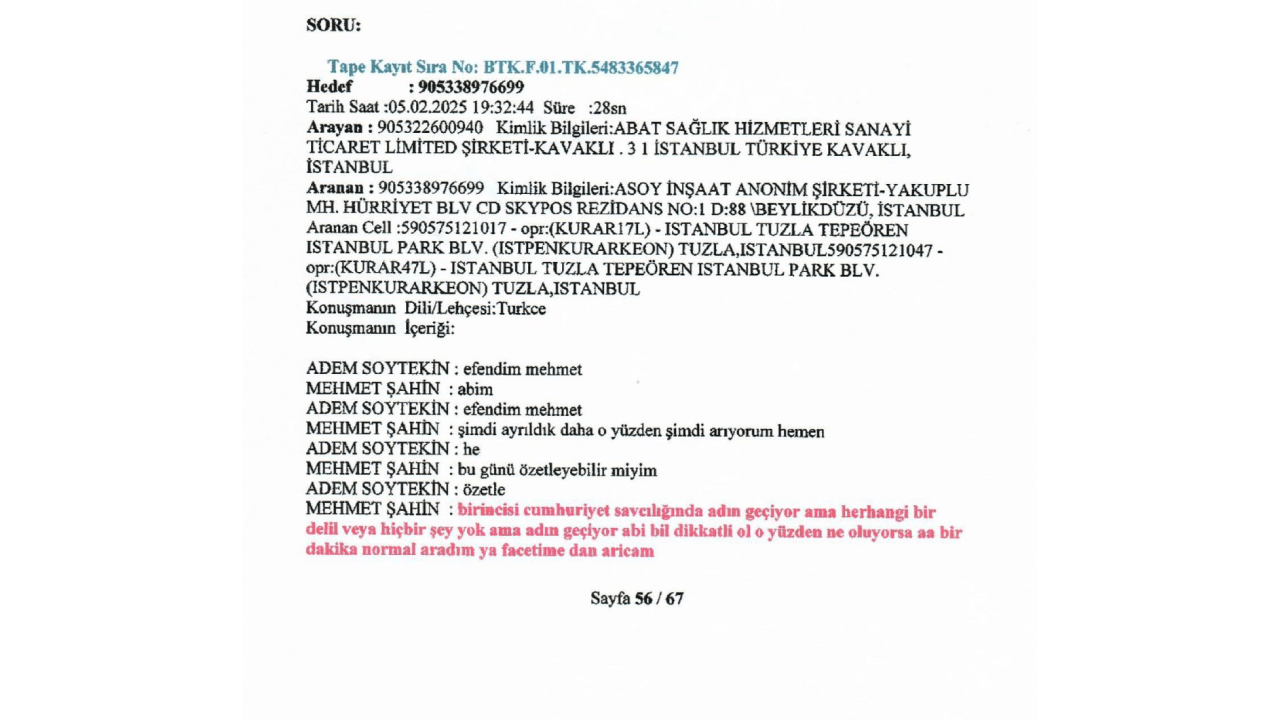 SORU:

Tape Kayıt Sıra No: BTK.F.01.TK.5483365847
Hedef : 905338976699
Tarih Saat :05.02.2025 19:32:44 Süre :28sn
Arayan : 905322600940 Kimlik Bilgileri:ABAT SAĞLIK HİZMETLERİ SANAYİ TİCARET LİMİTED ŞİRKETİ-KAVAKLI . 3 1 İSTANBUL TÜRKİYE KAVAKLI, İSTANBUL
Aranan : 905338976699 Kimlik Bilgileri:ASOY İNŞAAT ANONİM ŞİRKETİ-YAKUPLU MH. HÜRRİYET BLV CD SKYPOS REZİDANS NO:1 D:88 \BEYLİKDÜZÜ, İSTANBUL
Aranan Cell :590575121017 - opr:(KURAR17L) - ISTANBUL TUZLA TEPEÖREN ISTANBUL PARK BLV. (ISTPENKURARKEON) TUZLA,ISTANBUL590575121047 - opr:(KURAR47L) - ISTANBUL TUZLA TEPEÖREN ISTANBUL PARK BLV. (ISTPENKURARKEON) TUZLA,ISTANBUL
Konuşmanın Dili/Lehçesi:Turkce
Konuşmanın İçeriği:

ADEM SOYTEKİN : efendim mehmet
MEHMET ŞAHİN : abim
ADEM SOYTEKİN : efendim mehmet
MEHMET ŞAHİN : şimdi ayrıldık daha o yüzden şimdi arıyorum hemen
ADEM SOYTEKİN : he
MEHMET ŞAHİN : bu günü özetleyebilir miyim
ADEM SOYTEKİN : özetle
MEHMET ŞAHİN : birincisi cumhuriyet savcılığında adın geçiyor ama herhangi bir delil veya hiçbir şey yok ama adın geçiyor abi bil dikkatli ol o yüzden ne oluyorsa aa bir dakika normal aradım ya facetime dan aricam

Sayfa 56 / 67